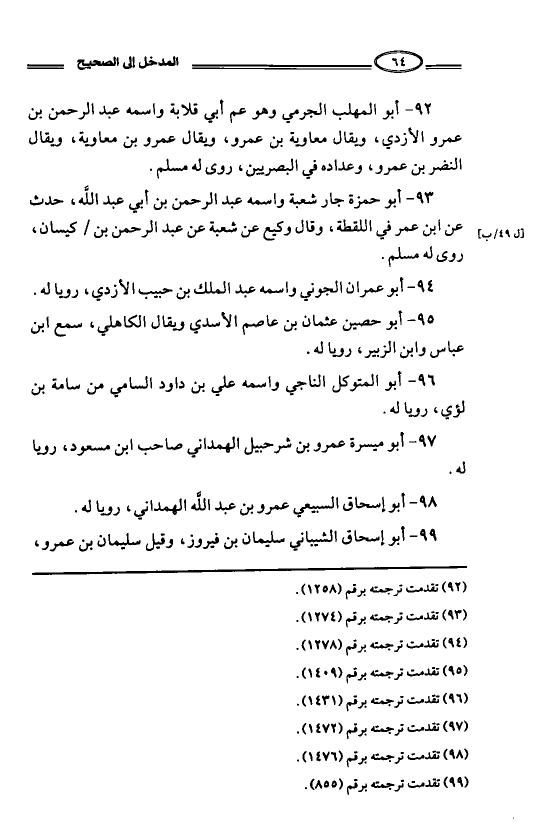 ٦٤ المدخل إلى الصحيح

٩٢- أبو المهلب الجرمي وهو عم أبي قلابة واسمه عبد الرحمن بن عمرو الأزدي، ويقال معاوية بن عمرو، ويقال عمرو بن معاوية، ويقال النضر بن عمرو، وعداده في البصريين، روى له مسلم.

٩٣- أبو حمزة جار شعبة واسمه عبد الرحمن بن أبي عبد الله، حدث عن ابن عمر في اللقطة، وقال وكيع عن شعبة عن عبد الرحمن بن / كيسان، روى له مسلم.

[ل ٤٩/ب]

٩٤- أبو عمران الجوني واسمه عبد الملك بن حبيب الأزدي، رويا له.

٩٥- أبو حصين عثمان بن عاصم الأسدي ويقال الكاهلي، سمع ابن عباس وابن الزبير، رويا له.

٩٦- أبو المتوكل الناجي واسمه علي بن داود السامي من سامة بن لؤي، رويا له.

٩٧- أبو ميسرة عمرو بن شرحبيل الهمداني صاحب ابن مسعود، رويا له.

٩٨- أبو إسحاق السبيعي عمرو بن عبد الله الهمداني، رويا له.

٩٩- أبو إسحاق الشيباني سليمان بن فيروز، وقيل سليمان بن عمرو،

(٩٢) تقدمت ترجمته برقم (١٢٥٨).
(٩٣) تقدمت ترجمته برقم (١٢٧٤).
(٩٤) تقدمت ترجمته برقم (١٢٧٨).
(٩٥) تقدمت ترجمته برقم (١٤٠٩).
(٩٦) تقدمت ترجمته برقم (١٤٣١).
(٩٧) تقدمت ترجمته برقم (١٤٧٢).
(٩٨) تقدمت ترجمته برقم (١٤٧٦).
(٩٩) تقدمت ترجمته برقم (٨٥٥).